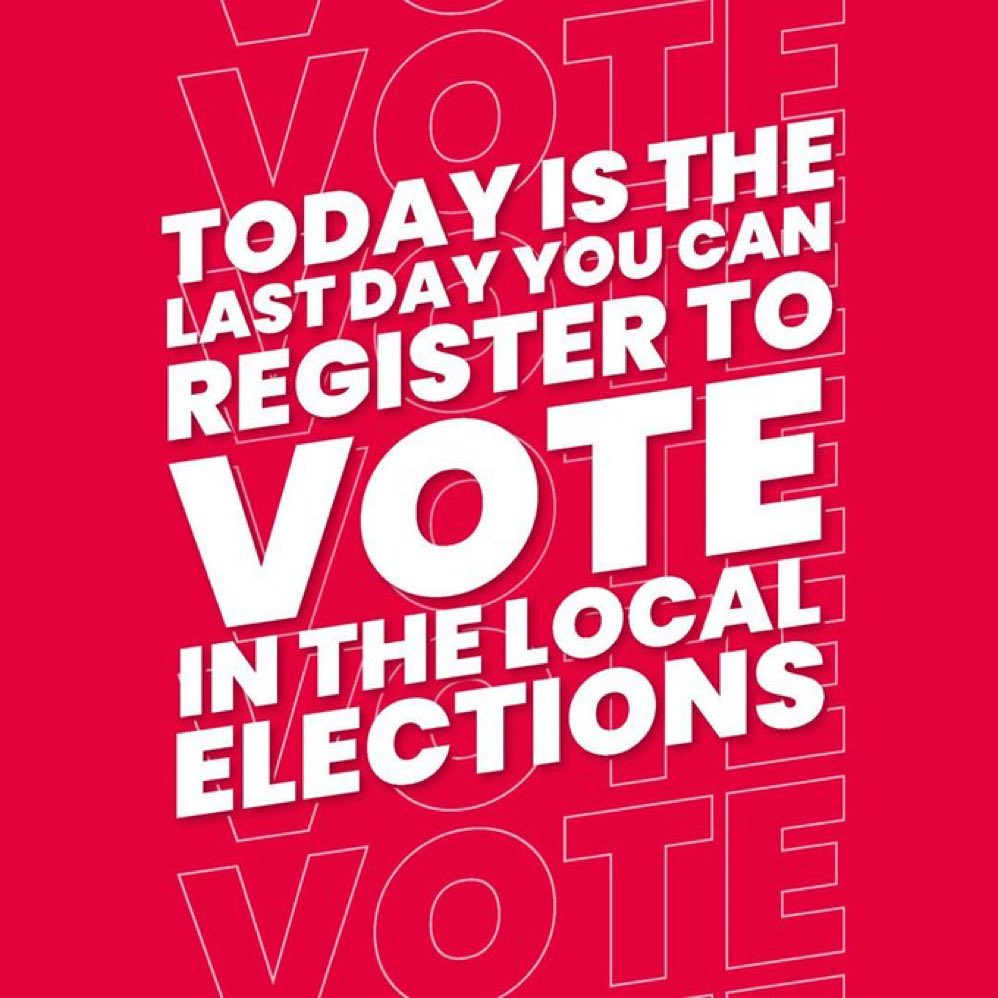 VOTE
VOTE

TODAY IS THE LAST DAY YOU CAN REGISTER TO VOTE IN THE LOCAL ELECTIONS

VOTE
VOTE